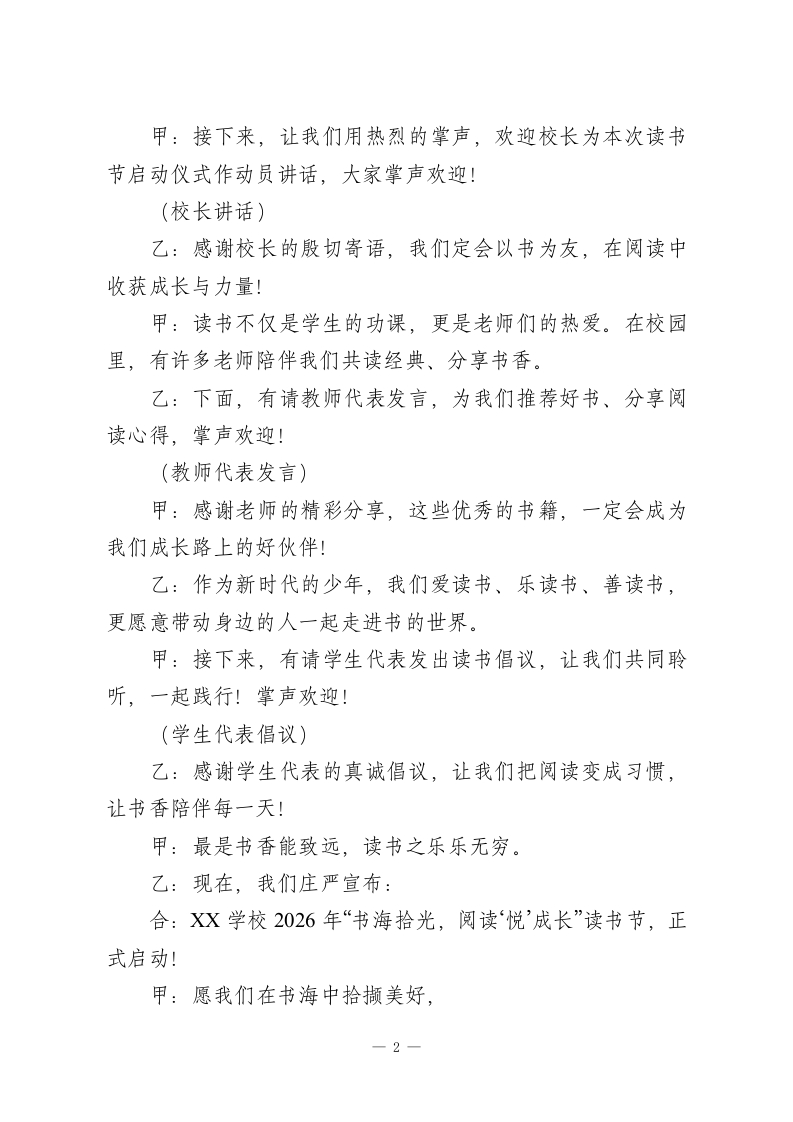 甲：接下来，让我们用热烈的掌声，欢迎校长为本次读书节启动仪式作动员讲话，大家掌声欢迎！

（校长讲话）

乙：感谢校长的殷切寄语，我们定会以书为友，在阅读中收获成长与力量！

甲：读书不仅是学生的功课，更是老师们的热爱。在校园里，有许多老师陪伴我们共读经典、分享书香。

乙：下面，有请教师代表发言，为我们推荐好书、分享阅读心得，掌声欢迎！

（教师代表发言）

甲：感谢老师的精彩分享，这些优秀的书籍，一定会成为我们成长路上的好伙伴！

乙：作为新时代的少年，我们爱读书、乐读书、善读书，更愿意带动身边的人一起走进书的世界。

甲：接下来，有请学生代表发出读书倡议，让我们共同聆听，一起践行！掌声欢迎！

（学生代表倡议）

乙：感谢学生代表的真诚倡议，让我们把阅读变成习惯，让书香陪伴每一天！

甲：最是书香能致远，读书之乐乐无穷。

乙：现在，我们庄严宣布：

合：XX 学校 2026 年“书海拾光，阅读‘悦’成长”读书节，正式启动！

甲：愿我们在书海中拾撷美好，

— 2 —